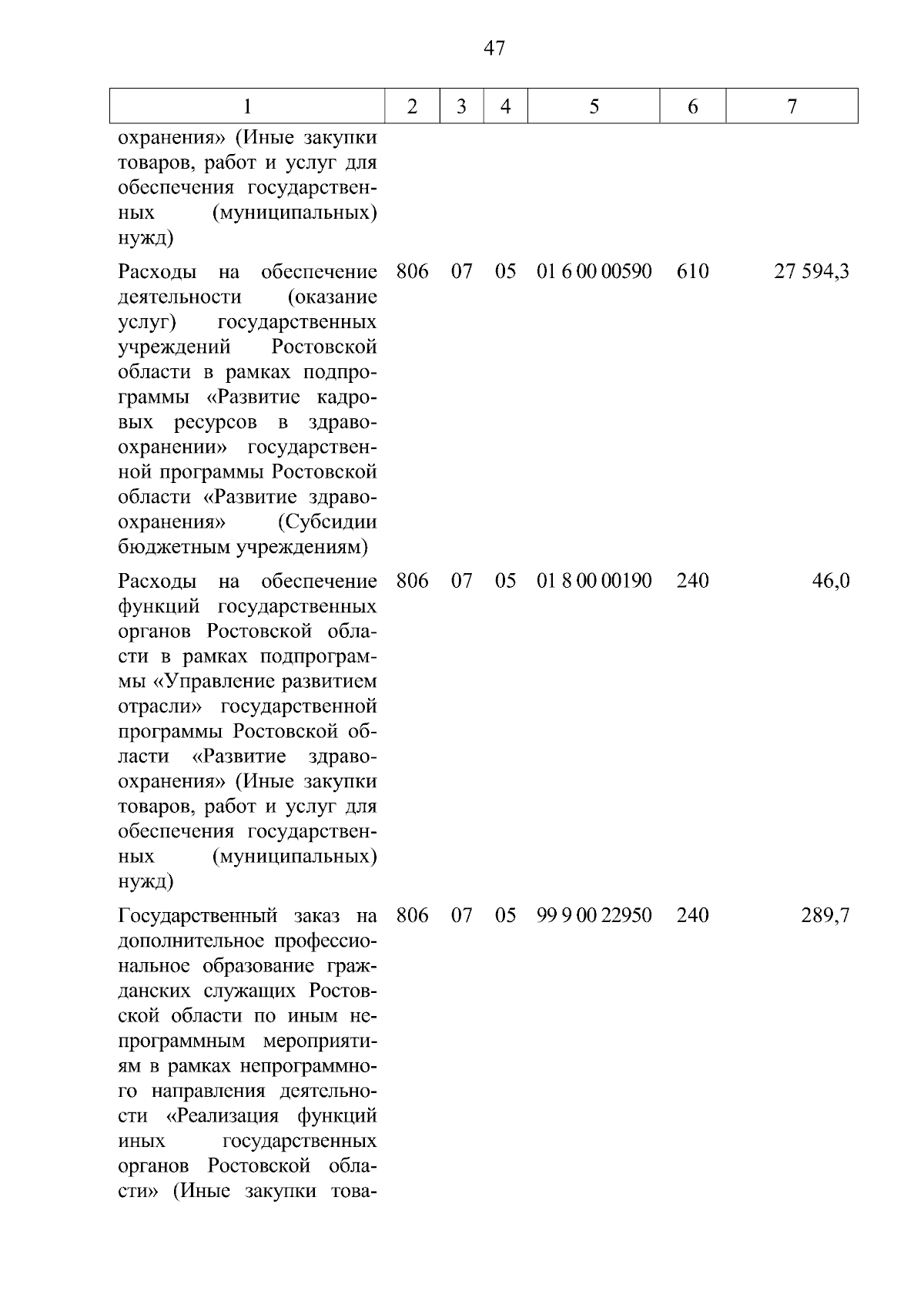 47

| 1 | 2 | 3 | 4 | 5 | 6 | 7 |
|---|---|---|---|---|---|---|
| охранения» (Иные закупки товаров, работ и услуг для обеспечения государственных (муниципальных) нужд) | | | | | | |
| Расходы на обеспечение деятельности (оказание услуг) государственных учреждений Ростовской области в рамках подпрограммы «Развитие кадровых ресурсов в здравоохранении» государственной программы Ростовской области «Развитие здравоохранения» (Субсидии бюджетным учреждениям) | 806 | 07 | 05 | 01 6 00 00590 | 610 | 27 594,3 |
| Расходы на обеспечение функций государственных органов Ростовской области в рамках подпрограммы «Управление развитием отрасли» государственной программы Ростовской области «Развитие здравоохранения» (Иные закупки товаров, работ и услуг для обеспечения государственных (муниципальных) нужд) | 806 | 07 | 05 | 01 8 00 00190 | 240 | 46,0 |
| Государственный заказ на дополнительное профессиональное образование гражданских служащих Ростовской области по иным непрограммным мероприятиям в рамках непрограммного направления деятельности «Реализация функций иных государственных органов Ростовской области» (Иные закупки това- | 806 | 07 | 05 | 99 9 00 22950 | 240 | 289,7 |